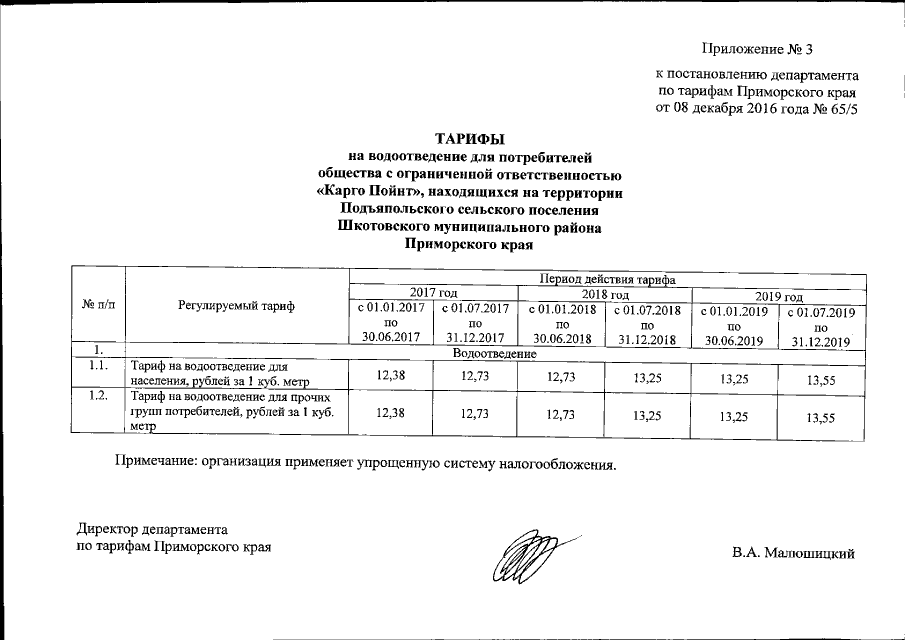 Приложение № 3

к постановлению департамента по тарифам Приморского края от 08 декабря 2016 года № 65/5

ТАРИФЫ
на водоотведение для потребителей общества с ограниченной ответственностью «Карго Пойнт», находящихся на территории Подъяпольского сельского поселения Шкотовского муниципального района Приморского края

| № п/п | Регулируемый тариф | Период действия тарифа | | | | | |
|---|---|---|---|---|---|---|---|
| | | 2017 год | | 2018 год | | 2019 год | |
| | | с 01.01.2017 по 30.06.2017 | с 01.07.2017 по 31.12.2017 | с 01.01.2018 по 30.06.2018 | с 01.07.2018 по 31.12.2018 | с 01.01.2019 по 30.06.2019 | с 01.07.2019 по 31.12.2019 |
| 1. | Водоотведение | | | | | | |
| 1.1. | Тариф на водоотведение для населения, рублей за 1 куб. метр | 12,38 | 12,73 | 12,73 | 13,25 | 13,25 | 13,55 |
| 1.2. | Тариф на водоотведение для прочих групп потребителей, рублей за 1 куб. метр | 12,38 | 12,73 | 12,73 | 13,25 | 13,25 | 13,55 |

Примечание: организация применяет упрощенную систему налогообложения.

Директор департамента
по тарифам Приморского края

В.А. Малюшицкий